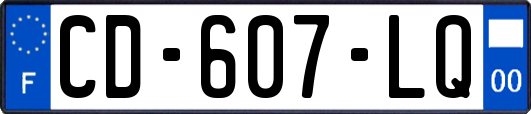 F

CD-607-LQ

00